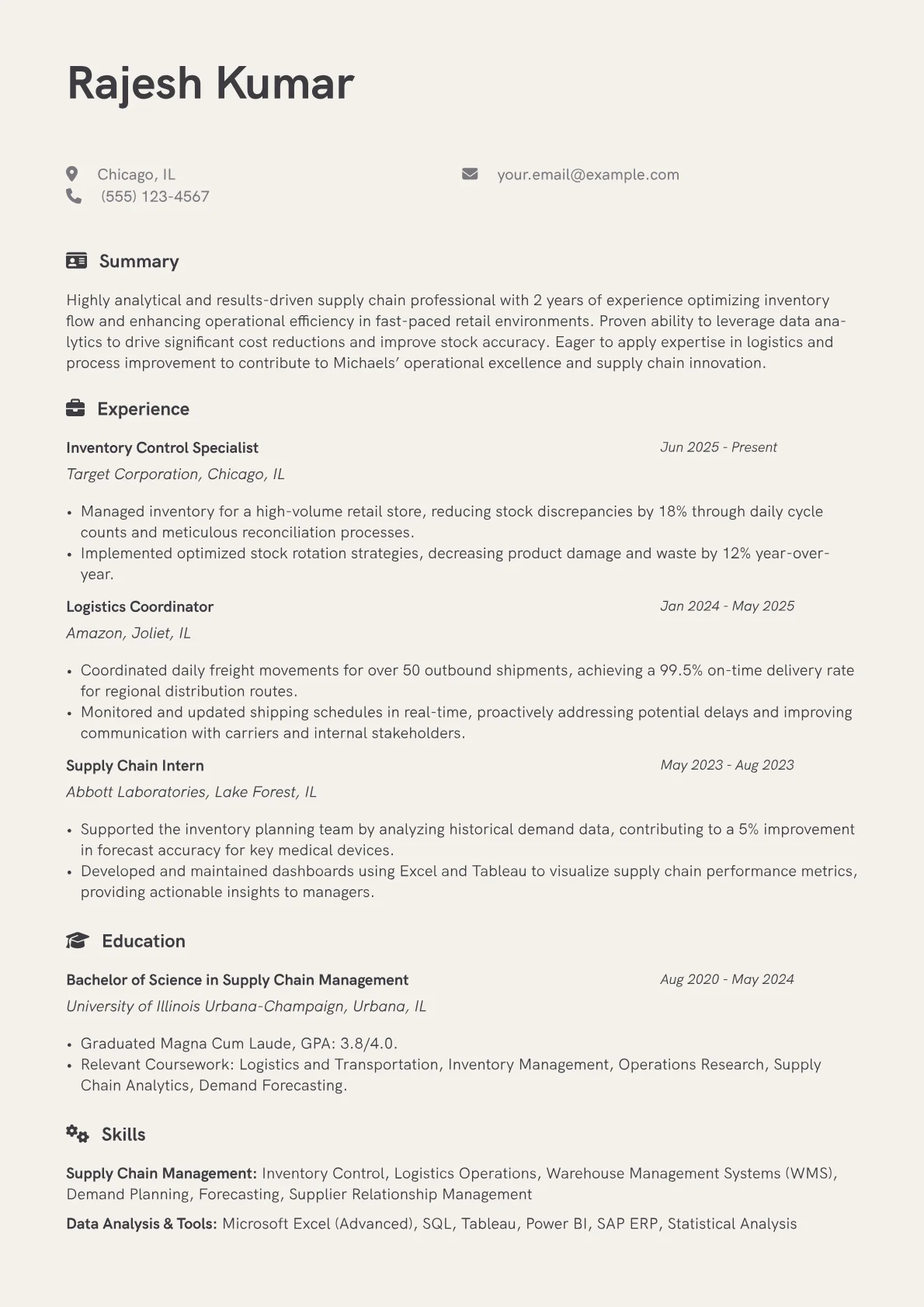 Rajesh Kumar

Chicago, IL
(555) 123-4567
your.email@example.com

Summary

Highly analytical and results-driven supply chain professional with 2 years of experience optimizing inventory flow and enhancing operational efficiency in fast-paced retail environments. Proven ability to leverage data analytics to drive significant cost reductions and improve stock accuracy. Eager to apply expertise in logistics and process improvement to contribute to Michaels' operational excellence and supply chain innovation.

Experience

Inventory Control Specialist
Jun 2025 - Present
Target Corporation, Chicago, IL

• Managed inventory for a high-volume retail store, reducing stock discrepancies by 18% through daily cycle counts and meticulous reconciliation processes.
• Implemented optimized stock rotation strategies, decreasing product damage and waste by 12% year-over-year.

Logistics Coordinator
Jan 2024 - May 2025
Amazon, Joliet, IL

• Coordinated daily freight movements for over 50 outbound shipments, achieving a 99.5% on-time delivery rate for regional distribution routes.
• Monitored and updated shipping schedules in real-time, proactively addressing potential delays and improving communication with carriers and internal stakeholders.

Supply Chain Intern
May 2023 - Aug 2023
Abbott Laboratories, Lake Forest, IL

• Supported the inventory planning team by analyzing historical demand data, contributing to a 5% improvement in forecast accuracy for key medical devices.
• Developed and maintained dashboards using Excel and Tableau to visualize supply chain performance metrics, providing actionable insights to managers.

Education

Bachelor of Science in Supply Chain Management
Aug 2020 - May 2024
University of Illinois Urbana-Champaign, Urbana, IL

• Graduated Magna Cum Laude, GPA: 3.8/4.0.
• Relevant Coursework: Logistics and Transportation, Inventory Management, Operations Research, Supply Chain Analytics, Demand Forecasting.

Skills

Supply Chain Management: Inventory Control, Logistics Operations, Warehouse Management Systems (WMS), Demand Planning, Forecasting, Supplier Relationship Management

Data Analysis & Tools: Microsoft Excel (Advanced), SQL, Tableau, Power BI, SAP ERP, Statistical Analysis